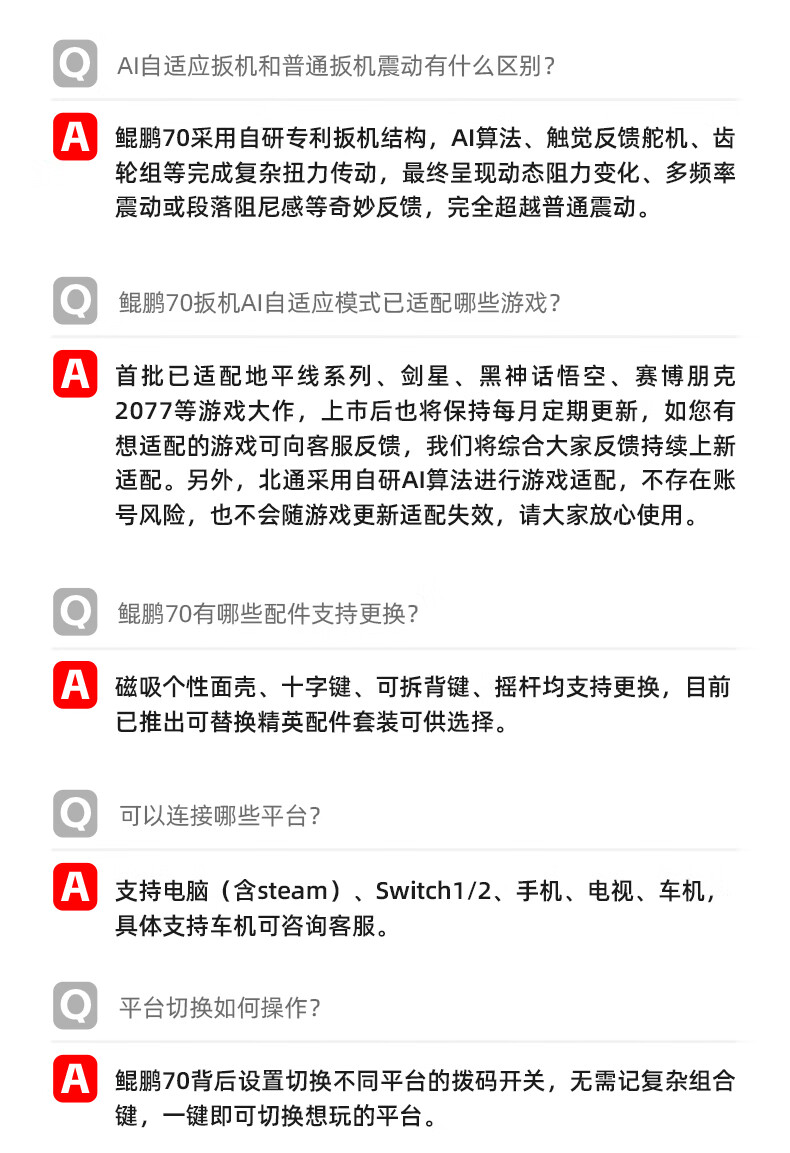 Q AI自适应扳机和普通扳机震动有什么区别?

A 鲲鹏70采用自研专利扳机结构，AI算法、触觉反馈舵机、齿轮组等完成复杂扭力传动，最终呈现动态阻力变化、多频率震动或段落阻尼感等奇妙反馈，完全超越普通震动。

Q 鲲鹏70扳机AI自适应模式已适配哪些游戏?

A 首批已适配地平线系列、剑星、黑神话悟空、赛博朋克2077等游戏大作，上市后也将保持每月定期更新，如您有想适配的游戏可向客服反馈，我们将综合大家反馈持续上新适配。另外，北通采用自研AI算法进行游戏适配，不存在账号风险，也不会随游戏更新适配失效，请大家放心使用。

Q 鲲鹏70有哪些配件支持更换?

A 磁吸个性面壳、十字键、可拆背键、摇杆均支持更换，目前已推出可替换精英配件套装可供选择。

Q 可以连接哪些平台?

A 支持电脑（含steam）、Switch1/2、手机、电视、车机，具体支持车机可咨询客服。

Q 平台切换如何操作?

A 鲲鹏70背后设置切换不同平台的拨码开关，无需记复杂组合键，一键即可切换想玩的平台。